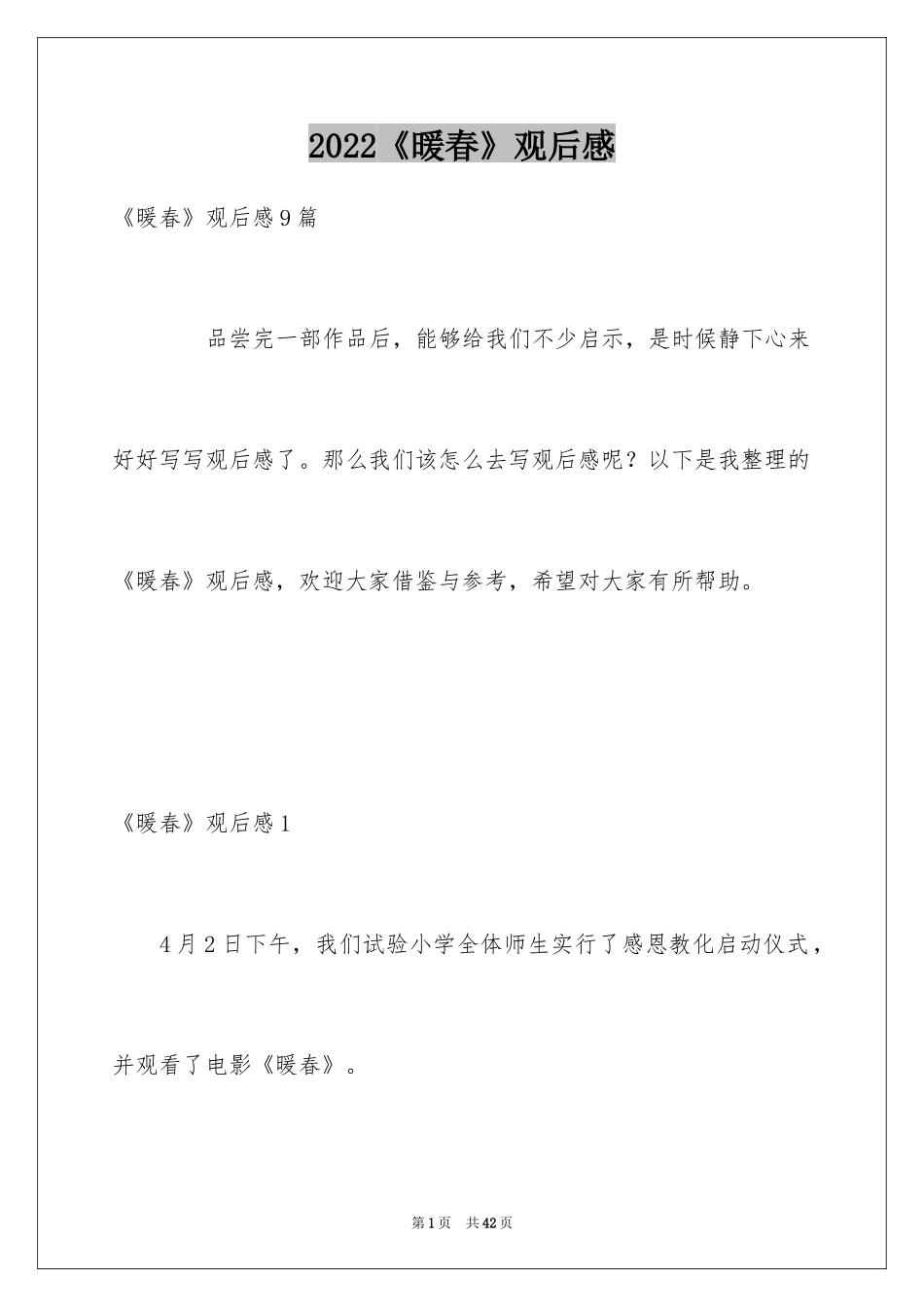 2022《暖春》观后感

《暖春》观后感9篇

品尝完一部作品后，能够给我们不少启示，是时候静下心来好好写写观后感了。那么我们该怎么去写观后感呢？以下是我整理的《暖春》观后感，欢迎大家借鉴与参考，希望对大家有所帮助。

《暖春》观后感1

4月2日下午，我们试验小学全体师生实行了感恩教化启动仪式，并观看了电影《暖春》。

第1页 共42页